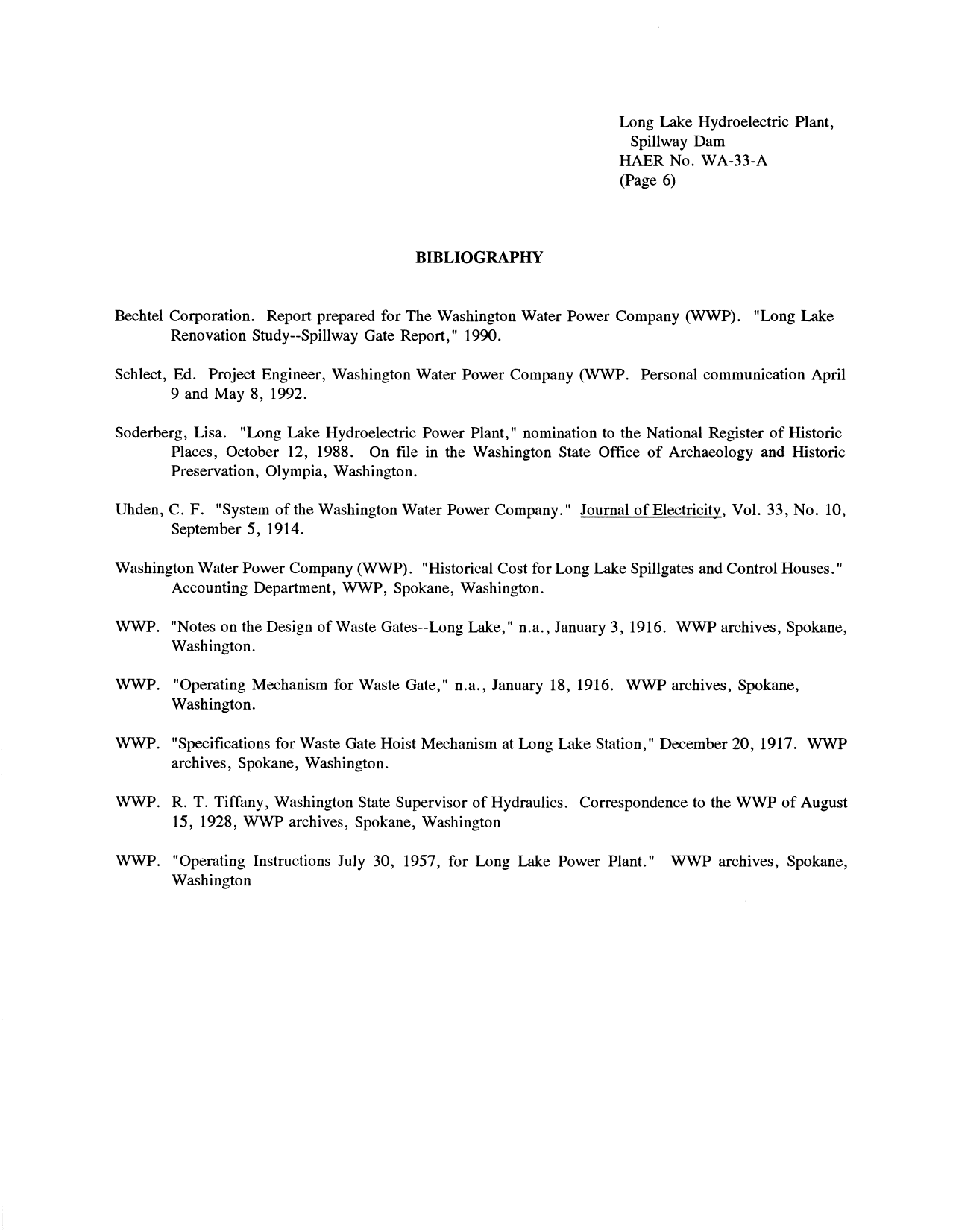 Long Lake Hydroelectric Plant,
Spillway Dam
HAER No. WA-33-A
(Page 6)

BIBLIOGRAPHY

Bechtel Corporation. Report prepared for The Washington Water Power Company (WWP). "Long Lake Renovation Study--Spillway Gate Report," 1990.

Schlect, Ed. Project Engineer, Washington Water Power Company (WWP. Personal communication April 9 and May 8, 1992.

Soderberg, Lisa. "Long Lake Hydroelectric Power Plant," nomination to the National Register of Historic Places, October 12, 1988. On file in the Washington State Office of Archaeology and Historic Preservation, Olympia, Washington.

Uhden, C. F. "System of the Washington Water Power Company." Journal of Electricity, Vol. 33, No. 10, September 5, 1914.

Washington Water Power Company (WWP). "Historical Cost for Long Lake Spillgates and Control Houses." Accounting Department, WWP, Spokane, Washington.

WWP. "Notes on the Design of Waste Gates--Long Lake," n.a., January 3, 1916. WWP archives, Spokane, Washington.

WWP. "Operating Mechanism for Waste Gate," n.a., January 18, 1916. WWP archives, Spokane, Washington.

WWP. "Specifications for Waste Gate Hoist Mechanism at Long Lake Station," December 20, 1917. WWP archives, Spokane, Washington.

WWP. R. T. Tiffany, Washington State Supervisor of Hydraulics. Correspondence to the WWP of August 15, 1928, WWP archives, Spokane, Washington

WWP. "Operating Instructions July 30, 1957, for Long Lake Power Plant." WWP archives, Spokane, Washington